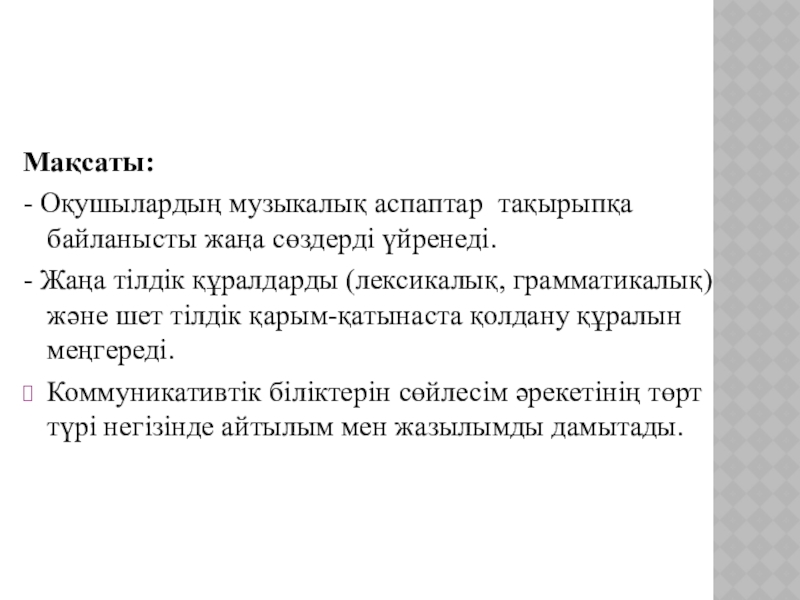 Мақсаты:

- Оқушылардың музыкалық аспаптар тақырыпқа байланысты жаңа сөздерді үйренеді.

- Жаңа тілдік құралдарды (лексикалық, грамматикалық) және шет тілдік қарым-қатынаста қолдану құралын меңгереді.

Коммуникативтік біліктерін сөйлесім әрекетінің төрт түрі негізінде айтылым мен жазылымды дамытады.